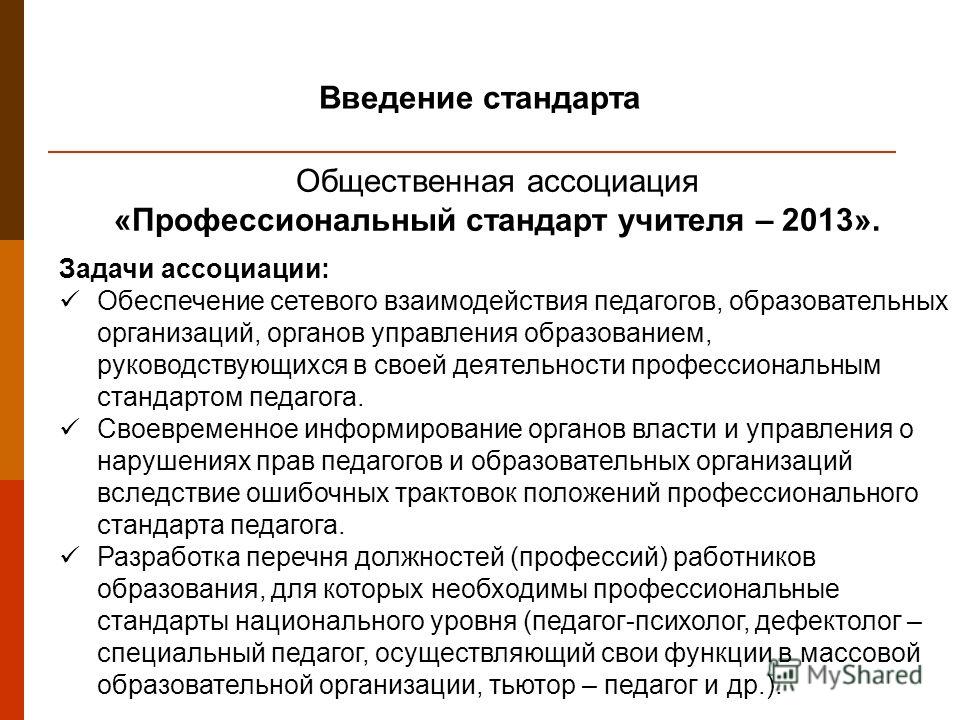 Введение стандарта

Общественная ассоциация
«Профессиональный стандарт учителя – 2013».

Задачи ассоциации:
✓ Обеспечение сетевого взаимодействия педагогов, образовательных организаций, органов управления образованием, руководствующихся в своей деятельности профессиональным стандартом педагога.
✓ Своевременное информирование органов власти и управления о нарушениях прав педагогов и образовательных организаций вследствие ошибочных трактовок положений профессионального стандарта педагога.
✓ Разработка перечня должностей (профессий) работников образования, для которых необходимы профессиональные стандарты национального уровня (педагог-психолог, дефектолог – специальный педагог, осуществляющий свои функции в массовой образовательной организации, тьютор – педагог и др.).

MyShared